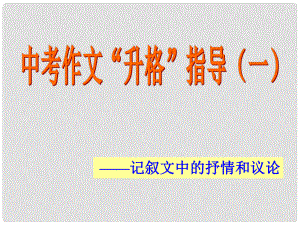 中考作文“升格”指导（一）

——记叙文中的抒情和议论